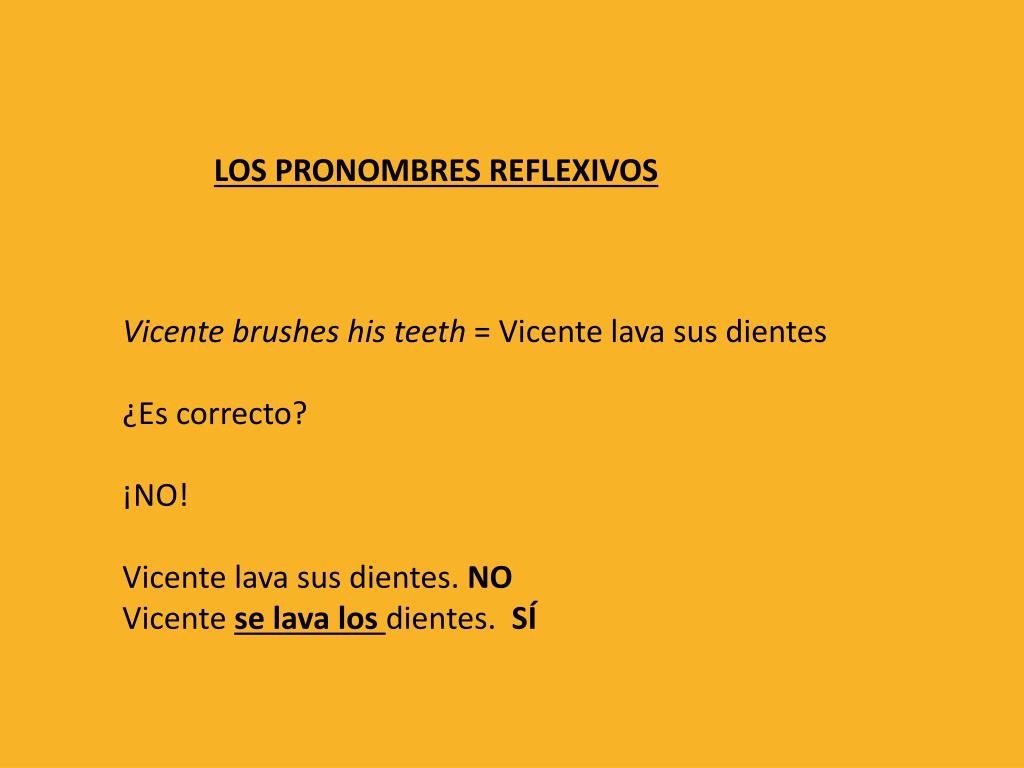 LOS PRONOMBRES REFLEXIVOS

Vicente brushes his teeth = Vicente lava sus dientes

¿Es correcto?

¡NO!

Vicente lava sus dientes. NO
Vicente se lava los dientes. SÍ